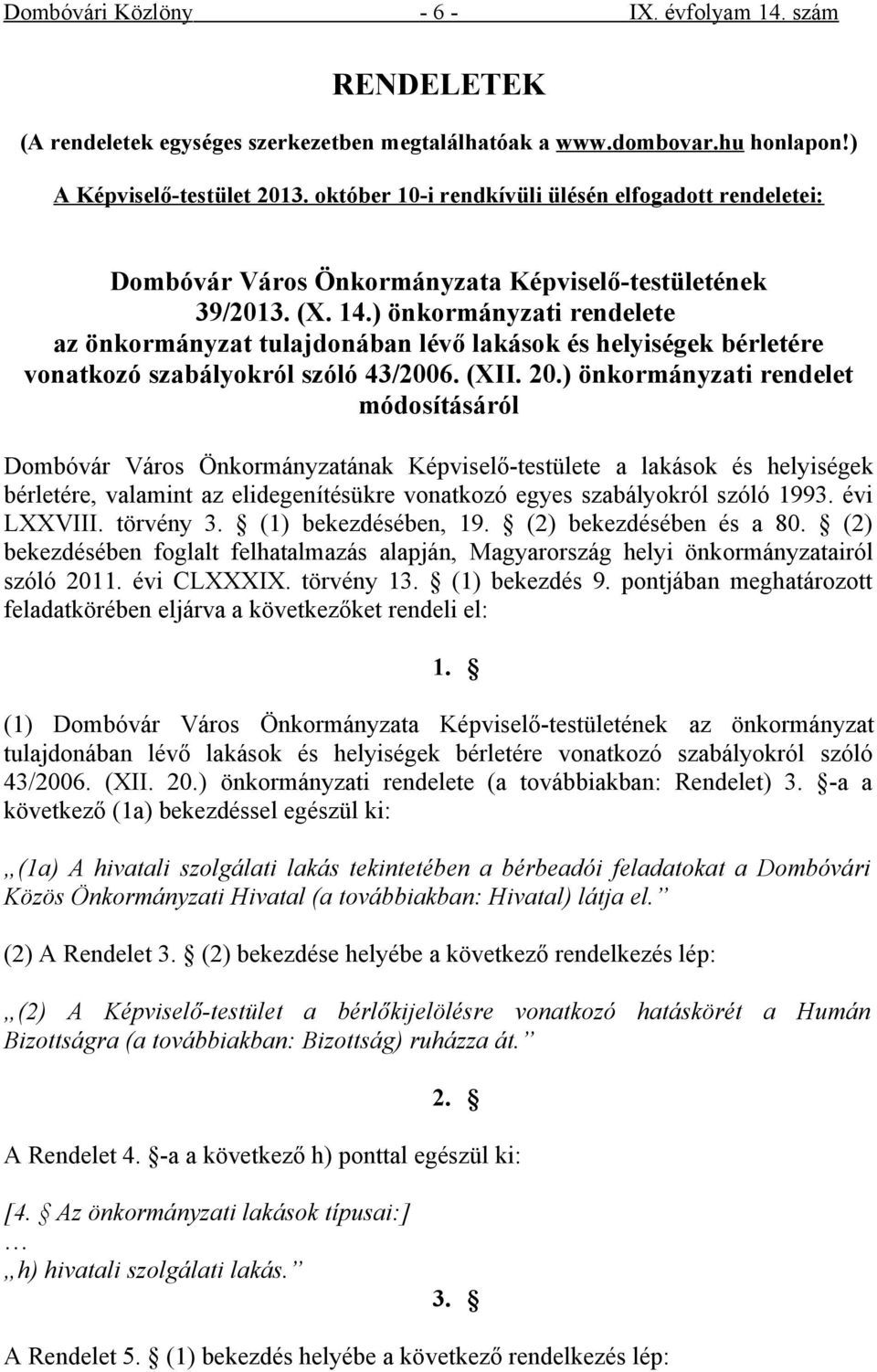 Dombóvári Közlöny - 6 - IX. évfolyam 14. szám

RENDELETEK

(A rendeletek egységes szerkezetben megtalálhatóak a www.dombovar.hu honlapon!)

A Képviselő-testület 2013. október 10-i rendkívüli ülésén elfogadott rendeletei:

Dombóvár Város Önkormányzata Képviselő-testületének 39/2013. (X. 14.) önkormányzati rendelete az önkormányzat tulajdonában lévő lakások és helyiségek bérletére vonatkozó szabályokról szóló 43/2006. (XII. 20.) önkormányzati rendelet módosításáról

Dombóvár Város Önkormányzatának Képviselő-testülete a lakások és helyiségek bérletére, valamint az elidegenítésükre vonatkozó egyes szabályokról szóló 1993. évi LXXVIII. törvény 3. § (1) bekezdésében, 19. § (2) bekezdésében és a 80. § (2) bekezdésében foglalt felhatalmazás alapján, Magyarország helyi önkormányzatairól szóló 2011. évi CLXXXIX. törvény 13. § (1) bekezdés 9. pontjában meghatározott feladatkörében eljárva a következőket rendeli el:

1. §

(1) Dombóvár Város Önkormányzata Képviselő-testületének az önkormányzat tulajdonában lévő lakások és helyiségek bérletére vonatkozó szabályokról szóló 43/2006. (XII. 20.) önkormányzati rendelete (a továbbiakban: Rendelet) 3. §-a a következő (1a) bekezdéssel egészül ki:

„(1a) A hivatali szolgálati lakás tekintetében a bérbeadói feladatokat a Dombóvári Közös Önkormányzati Hivatal (a továbbiakban: Hivatal) látja el.”

(2) A Rendelet 3. § (2) bekezdése helyébe a következő rendelkezés lép:

„(2) A Képviselő-testület a bérlőkijelölésre vonatkozó hatáskörét a Humán Bizottságra (a továbbiakban: Bizottság) ruházza át.”

2. §

A Rendelet 4. §-a a következő h) ponttal egészül ki:

[4. § Az önkormányzati lakások típusai:]
…
„h) hivatali szolgálati lakás.”

3. §

A Rendelet 5. § (1) bekezdés helyébe a következő rendelkezés lép: